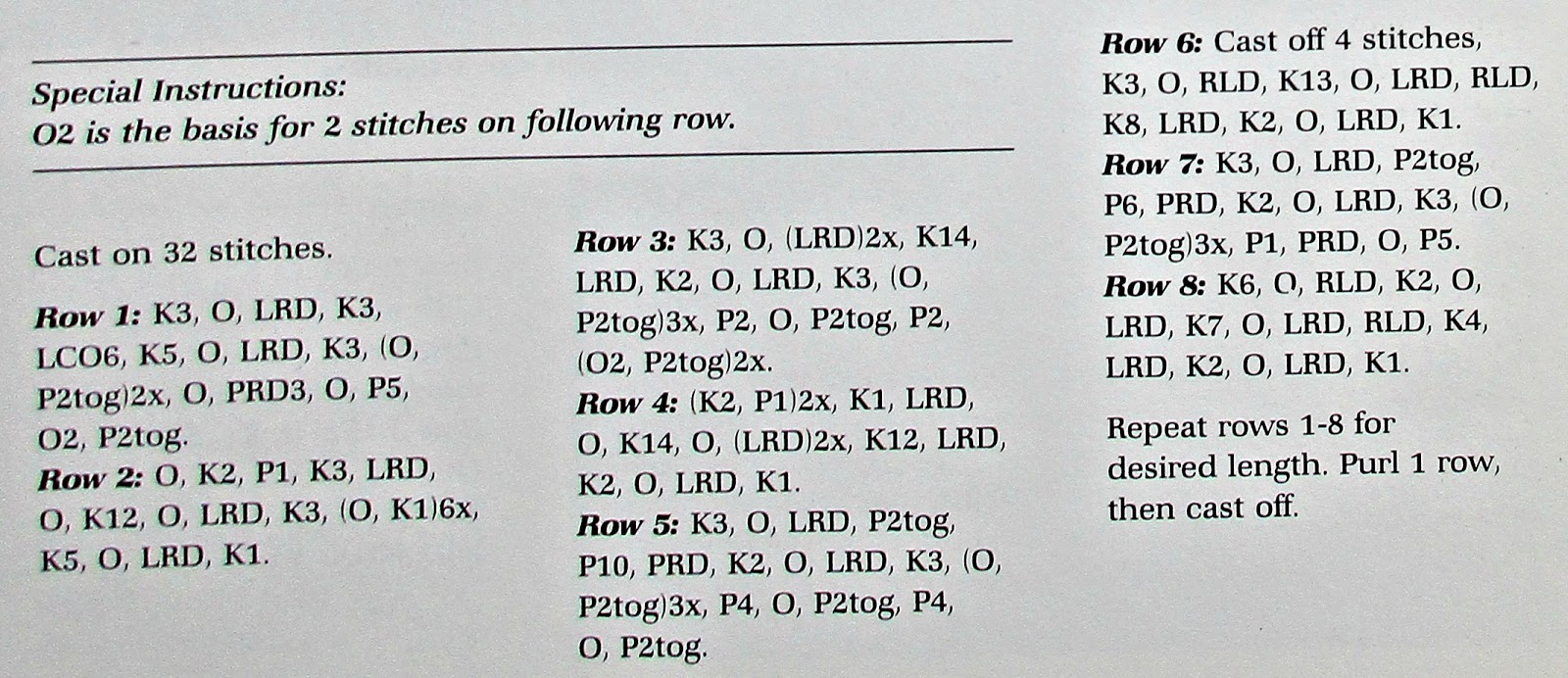 Special Instructions:
O2 is the basis for 2 stitches on following row.

Cast on 32 stitches.

Row 1: K3, O, LRD, K3, LCO6, K5, O, LRD, K3, (O, P2tog)2x, O, PRD3, O, P5, O2, P2tog.
Row 2: O, K2, P1, K3, LRD, O, K12, O, LRD, K3, (O, K1)6x, K5, O, LRD, K1.

Row 3: K3, O, (LRD)2x, K14, LRD, K2, O, LRD, K3, (O, P2tog)3x, P2, O, P2tog, P2, (O2, P2tog)2x.
Row 4: (K2, P1)2x, K1, LRD, O, K14, O, (LRD)2x, K12, LRD, K2, O, LRD, K1.
Row 5: K3, O, LRD, P2tog, P10, PRD, K2, O, LRD, K3, (O, P2tog)3x, P4, O, P2tog, P4, O, P2tog.

Row 6: Cast off 4 stitches, K3, O, RLD, K13, O, LRD, RLD, K8, LRD, K2, O, LRD, K1.
Row 7: K3, O, LRD, P2tog, P6, PRD, K2, O, LRD, K3, (O, P2tog)3x, P1, PRD, O, P5.
Row 8: K6, O, RLD, K2, O, LRD, K7, O, LRD, RLD, K4, LRD, K2, O, LRD, K1.

Repeat rows 1-8 for desired length. Purl 1 row, then cast off.